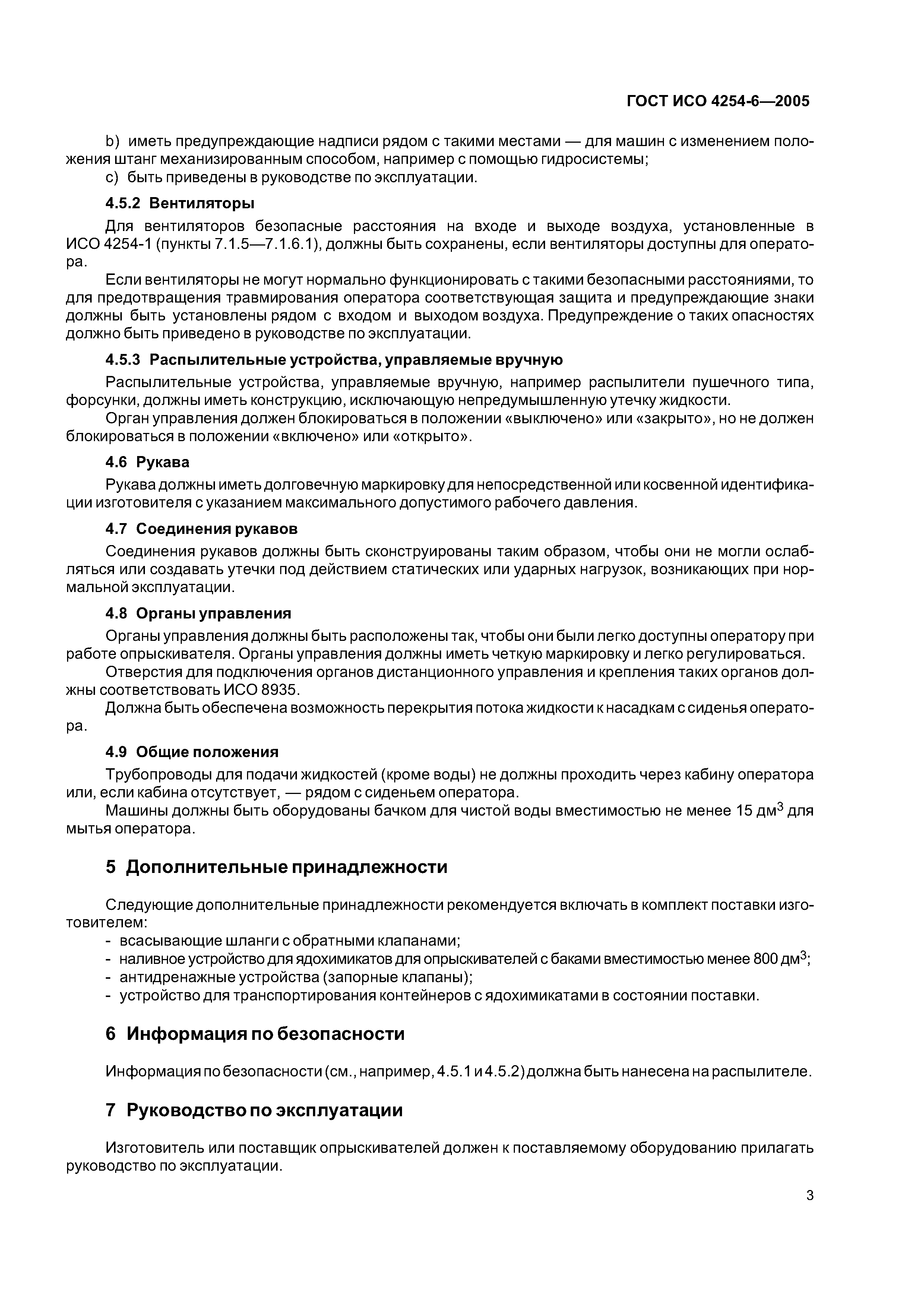 ГОСТ ИСО 4254-6—2005

b) иметь предупреждающие надписи рядом с такими местами — для машин с изменением положения штанг механизированным способом, например с помощью гидросистемы;
c) быть приведены в руководстве по эксплуатации.

4.5.2 Вентиляторы

Для вентиляторов безопасные расстояния на входе и выходе воздуха, установленные в ИСО 4254-1 (пункты 7.1.5—7.1.6.1), должны быть сохранены, если вентиляторы доступны для оператора.

Если вентиляторы не могут нормально функционировать с такими безопасными расстояниями, то для предотвращения травмирования оператора соответствующая защита и предупреждающие знаки должны быть установлены рядом с входом и выходом воздуха. Предупреждение о таких опасностях должно быть приведено в руководстве по эксплуатации.

4.5.3 Распылительные устройства, управляемые вручную

Распылительные устройства, управляемые вручную, например распылители пушечного типа, форсунки, должны иметь конструкцию, исключающую непредумышленную утечку жидкости.

Орган управления должен блокироваться в положении «выключено» или «закрыто», но не должен блокироваться в положении «включено» или «открыто».

4.6 Рукава

Рукава должны иметь долговечную маркировку для непосредственной или косвенной идентификации изготовителя с указанием максимального допустимого рабочего давления.

4.7 Соединения рукавов

Соединения рукавов должны быть сконструированы таким образом, чтобы они не могли ослабляться или создавать утечки под действием статических или ударных нагрузок, возникающих при нормальной эксплуатации.

4.8 Органы управления

Органы управления должны быть расположены так, чтобы они были легко доступны оператору при работе опрыскивателя. Органы управления должны иметь четкую маркировку и легко регулироваться.

Отверстия для подключения органов дистанционного управления и крепления таких органов должны соответствовать ИСО 8935.

Должна быть обеспечена возможность перекрытия потока жидкости к насадкам с сиденья оператора.

4.9 Общие положения

Трубопроводы для подачи жидкостей (кроме воды) не должны проходить через кабину оператора или, если кабина отсутствует, — рядом с сиденьем оператора.

Машины должны быть оборудованы бачком для чистой воды вместимостью не менее 15 дм$^3$ для мытья оператора.

5 Дополнительные принадлежности

Следующие дополнительные принадлежности рекомендуется включать в комплект поставки изготовителем:
- всасывающие шланги с обратными клапанами;
- наливное устройство для ядохимикатов для опрыскивателей с баками вместимостью менее 800 дм$^3$;
- антидренажные устройства (запорные клапаны);
- устройство для транспортирования контейнеров с ядохимикатами в состоянии поставки.

6 Информация по безопасности

Информация по безопасности (см., например, 4.5.1 и 4.5.2) должна быть нанесена на распылителе.

7 Руководство по эксплуатации

Изготовитель или поставщик опрыскивателей должен к поставляемому оборудованию прилагать руководство по эксплуатации.

3